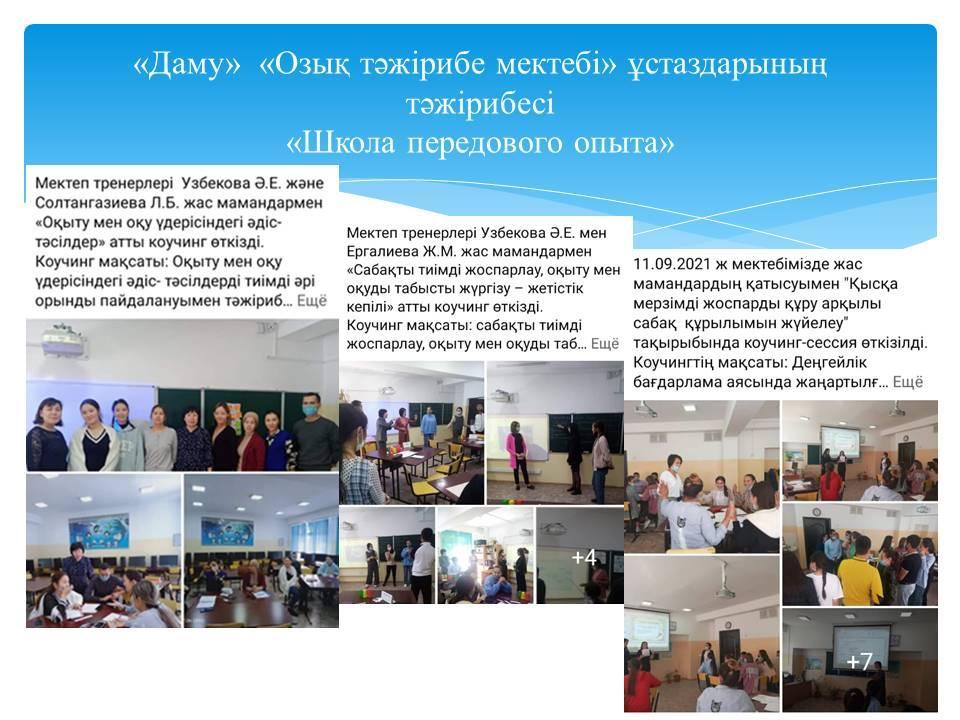 «Даму» «Озық тәжірибе мектебі» ұстаздарының тәжірибесі
«Школа передового опыта»

Мектеп тренерлері Узбекова Ә.Е. және Солтангазиева Л.Б. жас мамандармен «Оқыту мен оқу үдерісіндегі әдіс-тәсілдер» атты коучинг өткізді.
Коучинг мақсаты: Оқыту мен оқу үдерісіндегі әдіс- тәсілдерді тиімді әрі орынды пайдалануымен тәжіриб... Ещё

Мектеп тренерлері Узбекова Ә.Е. мен Ергалиева Ж.М. жас мамандармен «Сабақты тиімді жоспарлау, оқыту мен оқуды табысты жүргізу – жетістік кепілі» атты коучинг өткізді.
Коучинг мақсаты: сабақты тиімді жоспарлау, оқыту мен оқуды таб... Ещё

+4

11.09.2021 ж мектебімізде жас мамандардың қатысуымен "Қысқа мерзімді жоспарды құру арқылы сабақ құрылымын жүйелеу" тақырыбында коучинг-сессия өткізілді.
Коучингтің мақсаты: Деңгейлік бағдарлама аясында жаңартылғ... Ещё

+7